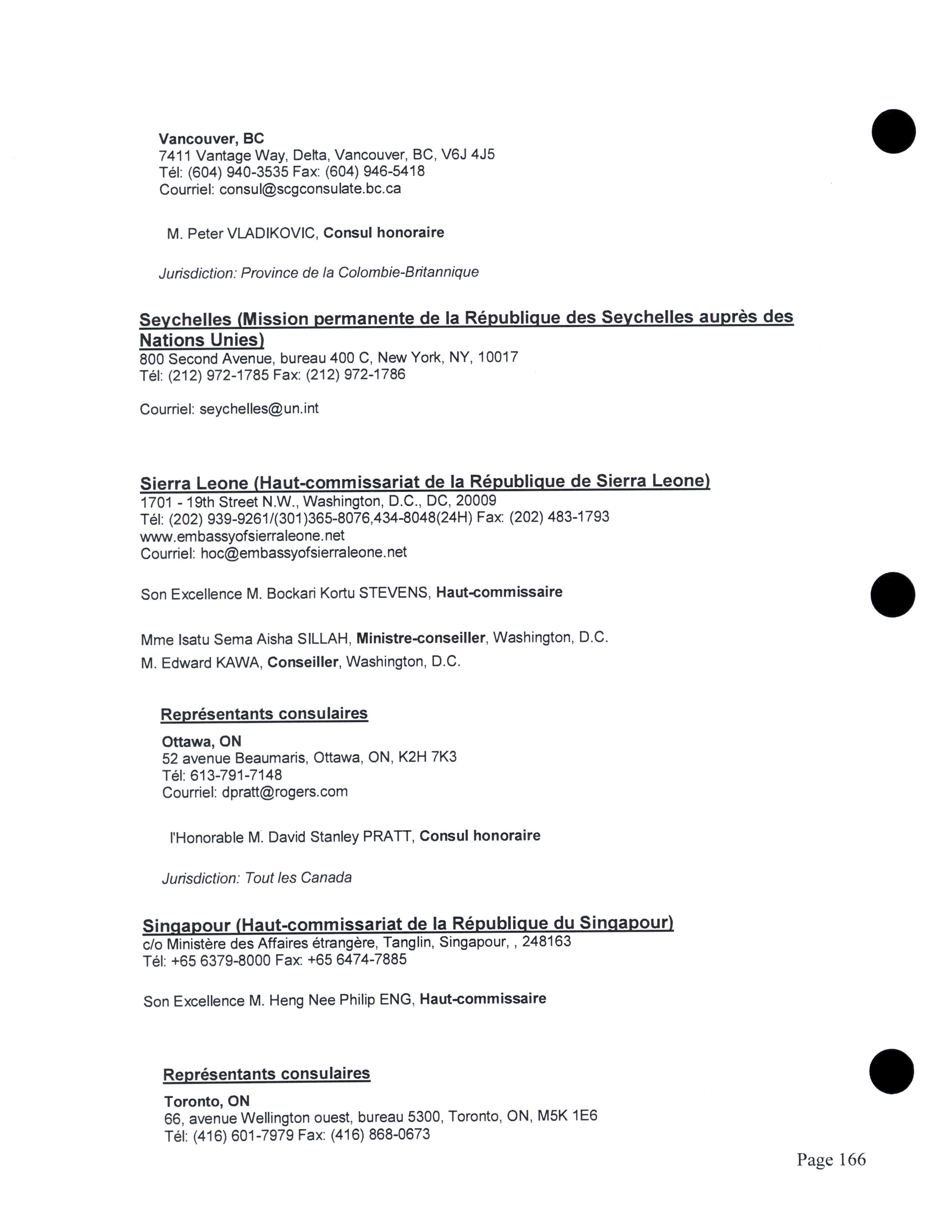 Vancouver, BC
7411 Vantage Way, Delta, Vancouver, BC, V6J 4J5
Tél: (604) 940-3535 Fax: (604) 946-5418
Courriel: consul@scgconsulate.bc.ca

M. Peter VLADIKOVIC, Consul honoraire

Jurisdiction: Province de la Colombie-Britannique

Seychelles (Mission permanente de la République des Seychelles auprès des Nations Unies)
800 Second Avenue, bureau 400 C, New York, NY, 10017
Tél: (212) 972-1785 Fax: (212) 972-1786

Courriel: seychelles@un.int

Sierra Leone (Haut-commissariat de la République de Sierra Leone)
1701 - 19th Street N.W., Washington, D.C., DC, 20009
Tél: (202) 939-9261/(301)365-8076,434-8048(24H) Fax: (202) 483-1793
www.embassyofsierraleone.net
Courriel: hoc@embassyofsierraleone.net

Son Excellence M. Bockari Kortu STEVENS, Haut-commissaire

Mme Isatu Sema Aisha SILLAH, Ministre-conseiller, Washington, D.C.
M. Edward KAWA, Conseiller, Washington, D.C.

Représentants consulaires

Ottawa, ON
52 avenue Beaumaris, Ottawa, ON, K2H 7K3
Tél: 613-791-7148
Courriel: dpratt@rogers.com

l'Honorable M. David Stanley PRATT, Consul honoraire

Jurisdiction: Tout les Canada

Singapour (Haut-commissariat de la République du Singapour)
c/o Ministère des Affaires étrangère, Tanglin, Singapour, , 248163
Tél: +65 6379-8000 Fax: +65 6474-7885

Son Excellence M. Heng Nee Philip ENG, Haut-commissaire

Représentants consulaires

Toronto, ON
66, avenue Wellington ouest, bureau 5300, Toronto, ON, M5K 1E6
Tél: (416) 601-7979 Fax: (416) 868-0673

Page 166